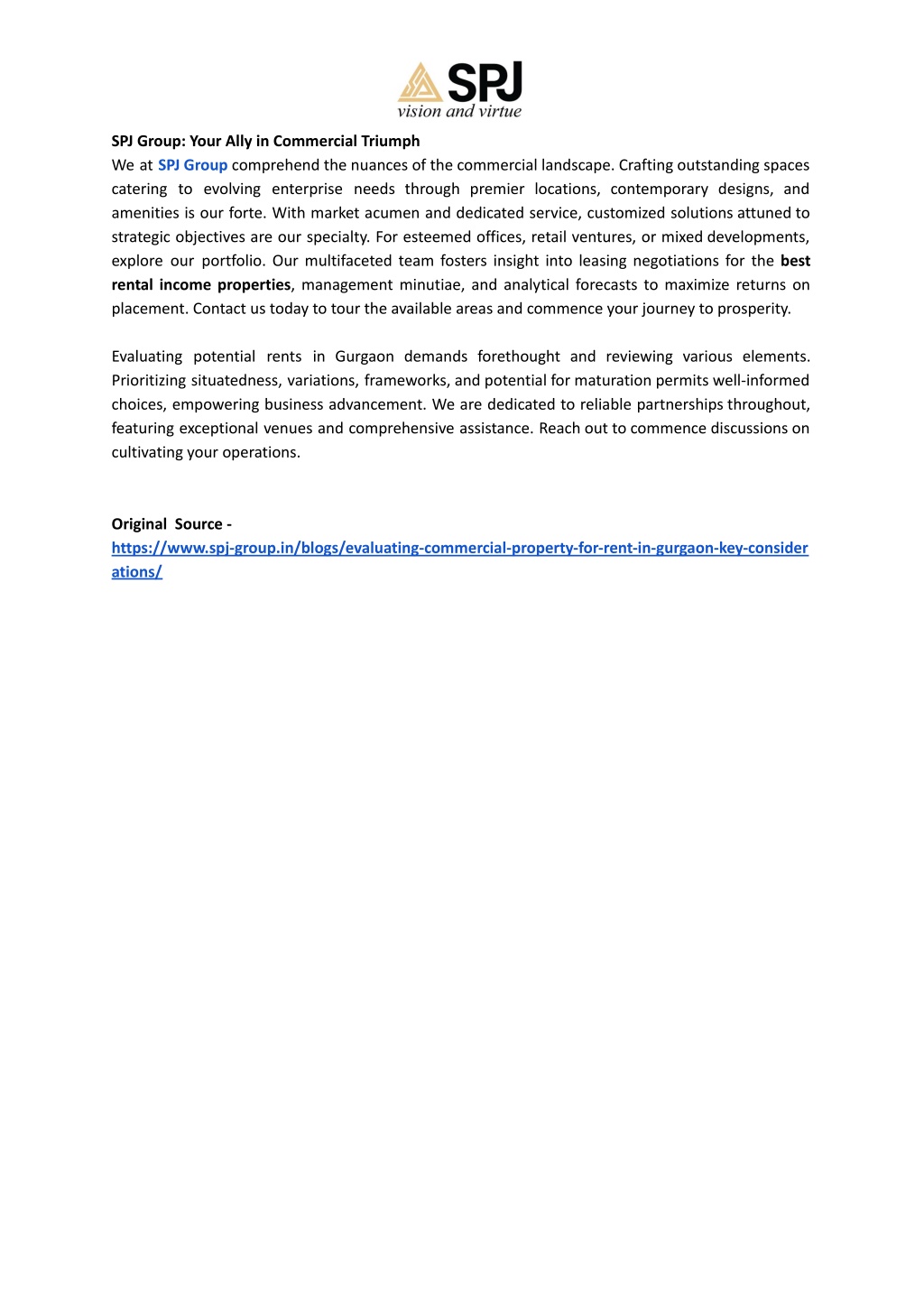 SPJ
vision and virtue

SPJ Group: Your Ally in Commercial Triumph
We at SPJ Group comprehend the nuances of the commercial landscape. Crafting outstanding spaces catering to evolving enterprise needs through premier locations, contemporary designs, and amenities is our forte. With market acumen and dedicated service, customized solutions attuned to strategic objectives are our specialty. For esteemed offices, retail ventures, or mixed developments, explore our portfolio. Our multifaceted team fosters insight into leasing negotiations for the best rental income properties, management minutiae, and analytical forecasts to maximize returns on placement. Contact us today to tour the available areas and commence your journey to prosperity.

Evaluating potential rents in Gurgaon demands forethought and reviewing various elements. Prioritizing situatedness, variations, frameworks, and potential for maturation permits well-informed choices, empowering business advancement. We are dedicated to reliable partnerships throughout, featuring exceptional venues and comprehensive assistance. Reach out to commence discussions on cultivating your operations.

Original Source - https://www.spj-group.in/blogs/evaluating-commercial-property-for-rent-in-gurgaon-key-considerations/